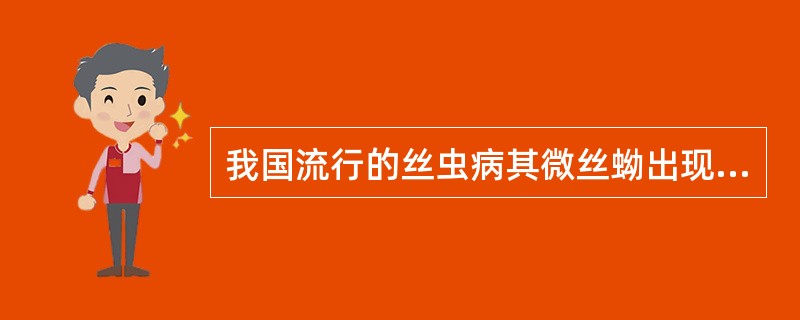 我国流行的丝虫病其微丝蚴出现...